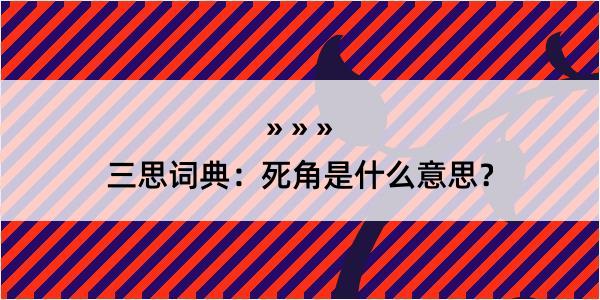 » » »

三思词典：死角是什么意思?